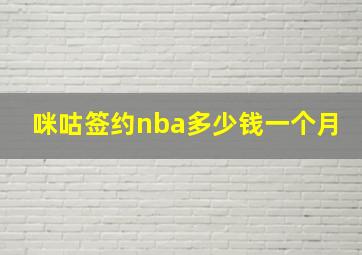 咪咕签约nba多少钱一个月